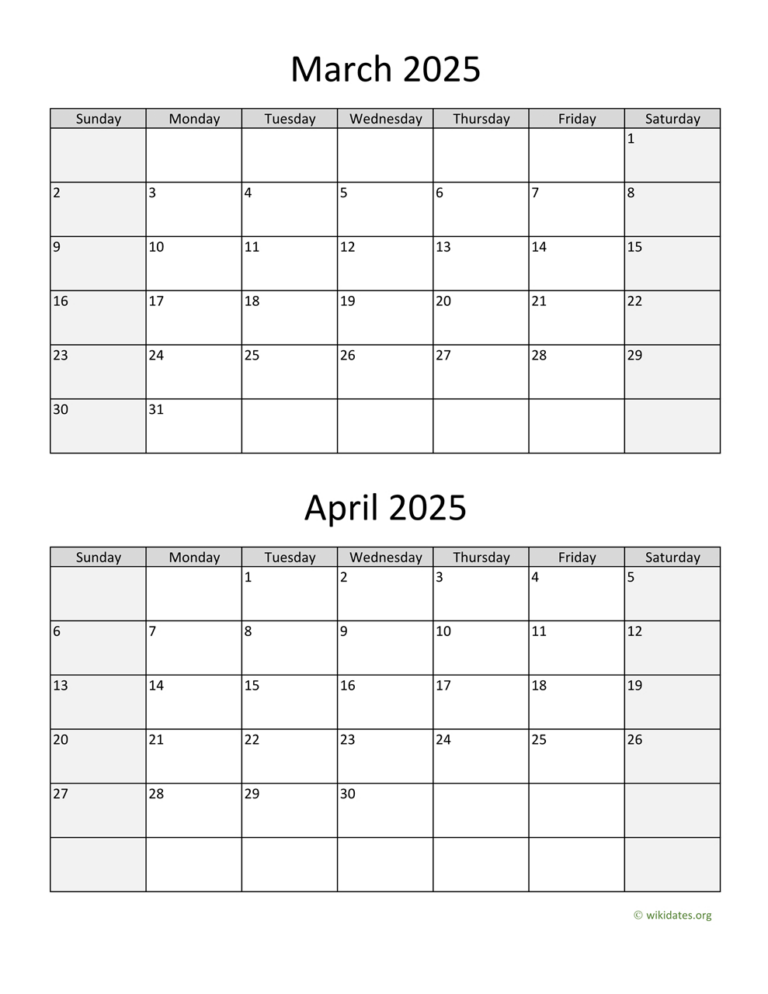 March 2025

| Sunday | Monday | Tuesday | Wednesday | Thursday | Friday | Saturday |
|---|---|---|---|---|---|---|
| | | | | | | 1 |
| 2 | 3 | 4 | 5 | 6 | 7 | 8 |
| 9 | 10 | 11 | 12 | 13 | 14 | 15 |
| 16 | 17 | 18 | 19 | 20 | 21 | 22 |
| 23 | 24 | 25 | 26 | 27 | 28 | 29 |
| 30 | 31 | | | | | |

April 2025

| Sunday | Monday | Tuesday | Wednesday | Thursday | Friday | Saturday |
|---|---|---|---|---|---|---|
| | | 1 | 2 | 3 | 4 | 5 |
| 6 | 7 | 8 | 9 | 10 | 11 | 12 |
| 13 | 14 | 15 | 16 | 17 | 18 | 19 |
| 20 | 21 | 22 | 23 | 24 | 25 | 26 |
| 27 | 28 | 29 | 30 | | | |
| | | | | | | |

© wikidates.org